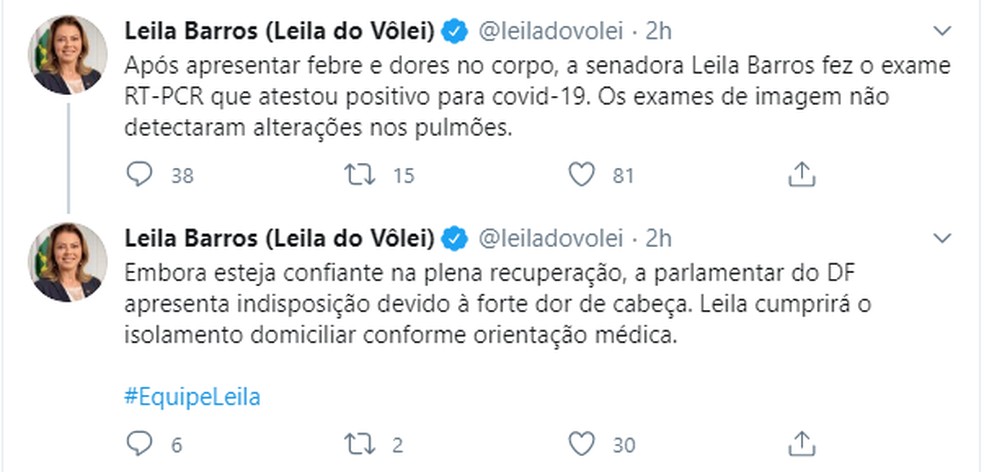 Leila Barros (Leila do Vôlei) @leiladovolei · 2h

Após apresentar febre e dores no corpo, a senadora Leila Barros fez o exame RT-PCR que atestou positivo para covid-19. Os exames de imagem não detectaram alterações nos pulmões.

38 15 81

Leila Barros (Leila do Vôlei) @leiladovolei · 2h

Embora esteja confiante na plena recuperação, a parlamentar do DF apresenta indisposição devido à forte dor de cabeça. Leila cumprirá o isolamento domiciliar conforme orientação médica.

#EquipeLeila

6 2 30